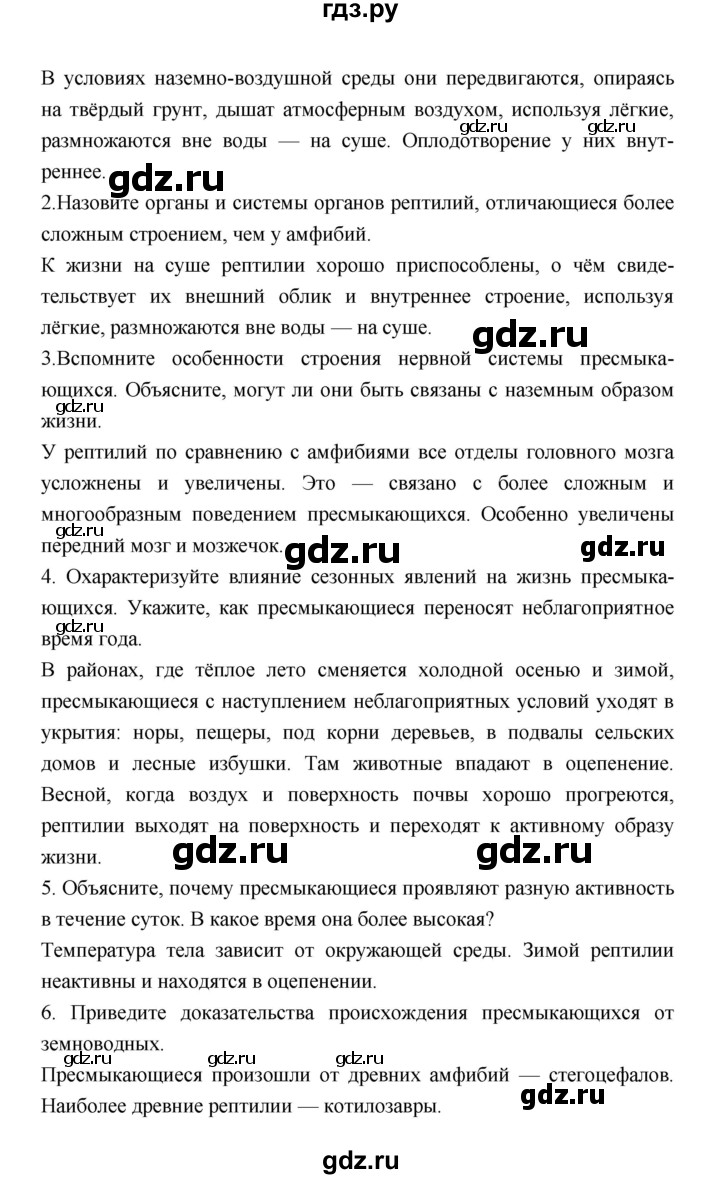 гдз.ру

В условиях наземно-воздушной среды они передвигаются, опираясь на твёрдый грунт, дышат атмосферным воздухом, используя лёгкие, размножаются вне воды — на суше. Оплодотворение у них внутреннее.

gdz.ru gdz.ru gdz.ru

2.Назовите органы и системы органов рептилий, отличающиеся более сложным строением, чем у амфибий.

К жизни на суше рептилии хорошо приспособлены, о чём свидетельствует их внешний облик и внутреннее строение, используя лёгкие, размножаются вне воды — на суше.

gdz.ru

3.Вспомните особенности строения нервной системы пресмыкающихся. Объясните, могут ли они быть связаны с наземным образом жизни.

gdz.ru

У рептилий по сравнению с амфибиями все отделы головного мозга усложнены и увеличены. Это — связано с более сложным и многообразным поведением пресмыкающихся. Особенно увеличены передний мозг и мозжечок.

gdz.ru gdz.ru gdz.ru

4. Охарактеризуйте влияние сезонных явлений на жизнь пресмыкающихся. Укажите, как пресмыкающиеся переносят неблагоприятное время года.

gdz.ru

В районах, где тёплое лето сменяется холодной осенью и зимой, пресмыкающиеся с наступлением неблагоприятных условий уходят в укрытия: норы, пещеры, под корни деревьев, в подвалы сельских домов и лесные избушки. Там животные впадают в оцепенение. Весной, когда воздух и поверхность почвы хорошо прогреются, рептилии выходят на поверхность и переходят к активному образу жизни.

gdz.ru gdz.ru

5. Объясните, почему пресмыкающиеся проявляют разную активность в течение суток. В какое время она более высокая?

Температура тела зависит от окружающей среды. Зимой рептилии неактивны и находятся в оцепенении.

6. Приведите доказательства происхождения пресмыкающихся от земноводных.

gdz.ru gdz.ru gdz.ru

Пресмыкающиеся произошли от древних амфибий — стегоцефалов. Наиболее древние рептилии — котилозавры.

gdz.ru

gdz.ru